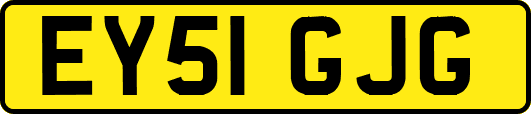 EY51 GJG